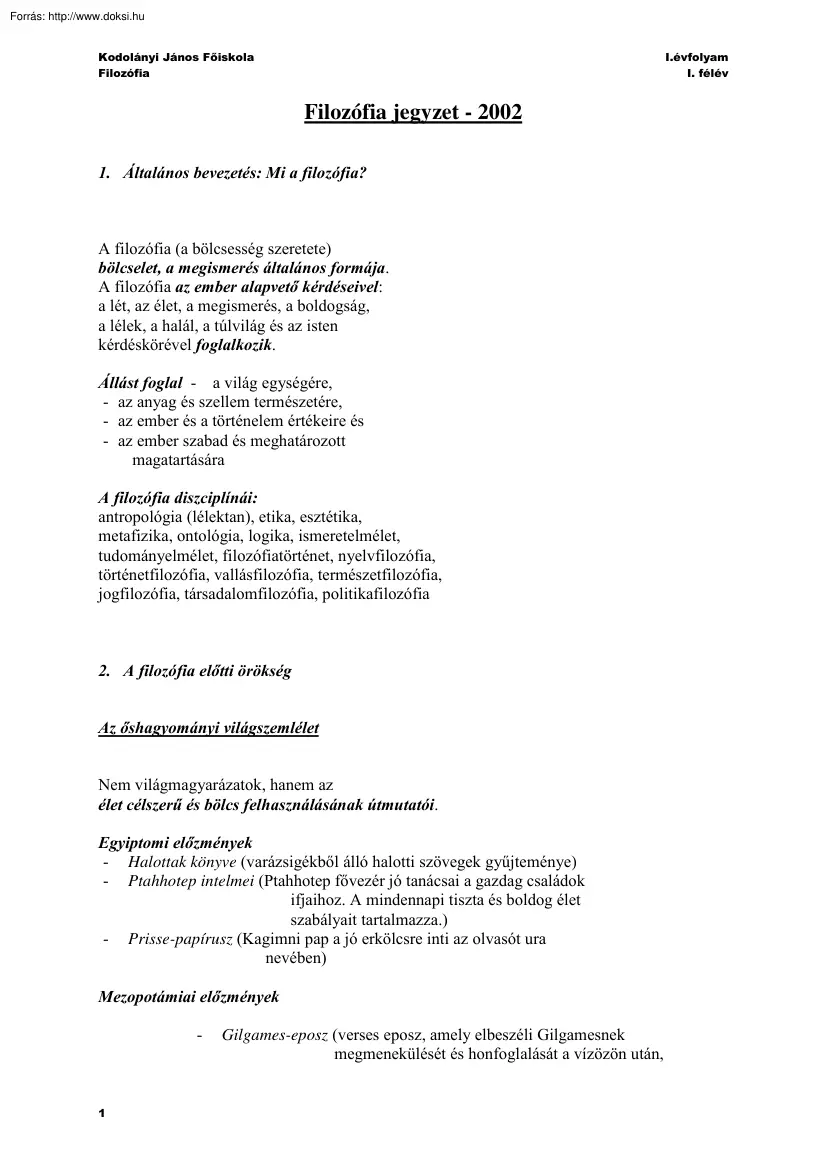 Forrás: http://www.doksi.hu

Kodolányi János Főiskola
Filozófia

I.évfolyam
I. félév

Filozófia jegyzet - 2002

1. Általános bevezetés: Mi a filozófia?

A filozófia (a bölcsesség szeretete)
bölcselet, a megismerés általános formája.
A filozófia az ember alapvető kérdéseivel:
a lét, az élet, a megismerés, a boldogság,
a lélek, a halál, a túlvilág és az isten
kérdéskörével foglalkozik.

Állást foglal - a világ egységére,
- az anyag és szellem természetére,
- az ember és a történelem értékeire és
- az ember szabad és meghatározott magatartására

A filozófia diszciplínái:
antropológia (lélektan), etika, esztétika, metafizika, ontológia, logika, ismeretelmélet, tudományelmélet, filozófiatörténet, nyelvfilozófia, történetfilozófia, vallásfilozófia, természetfilozófia, jogfilozófia, társadalomfilozófia, politikafilozófia

2. A filozófia előtti örökség

Az őshagyományi világszemlélet

Nem világmagyarázatok, hanem az
élet célszerű és bölcs felhasználásának útmutatói.

Egyiptomi előzmények
- Halottak könyve (varázsigékből álló halotti szövegek gyűjteménye)
- Ptahhotep intelmei (Ptahhotep fővezér jó tanácsai a gazdag családok ifjaihoz. A mindennapi tiszta és boldog élet szabályait tartalmazza.)
- Prisse-papírusz (Kagimni pap a jó erkölcsre inti az olvasót ura nevében)

Mezopotámiai előzmények

- Gilgames-eposz (verses eposz, amely elbeszéli Gilgamesnek megmenekülését és honfoglalását a vízözön után,

1